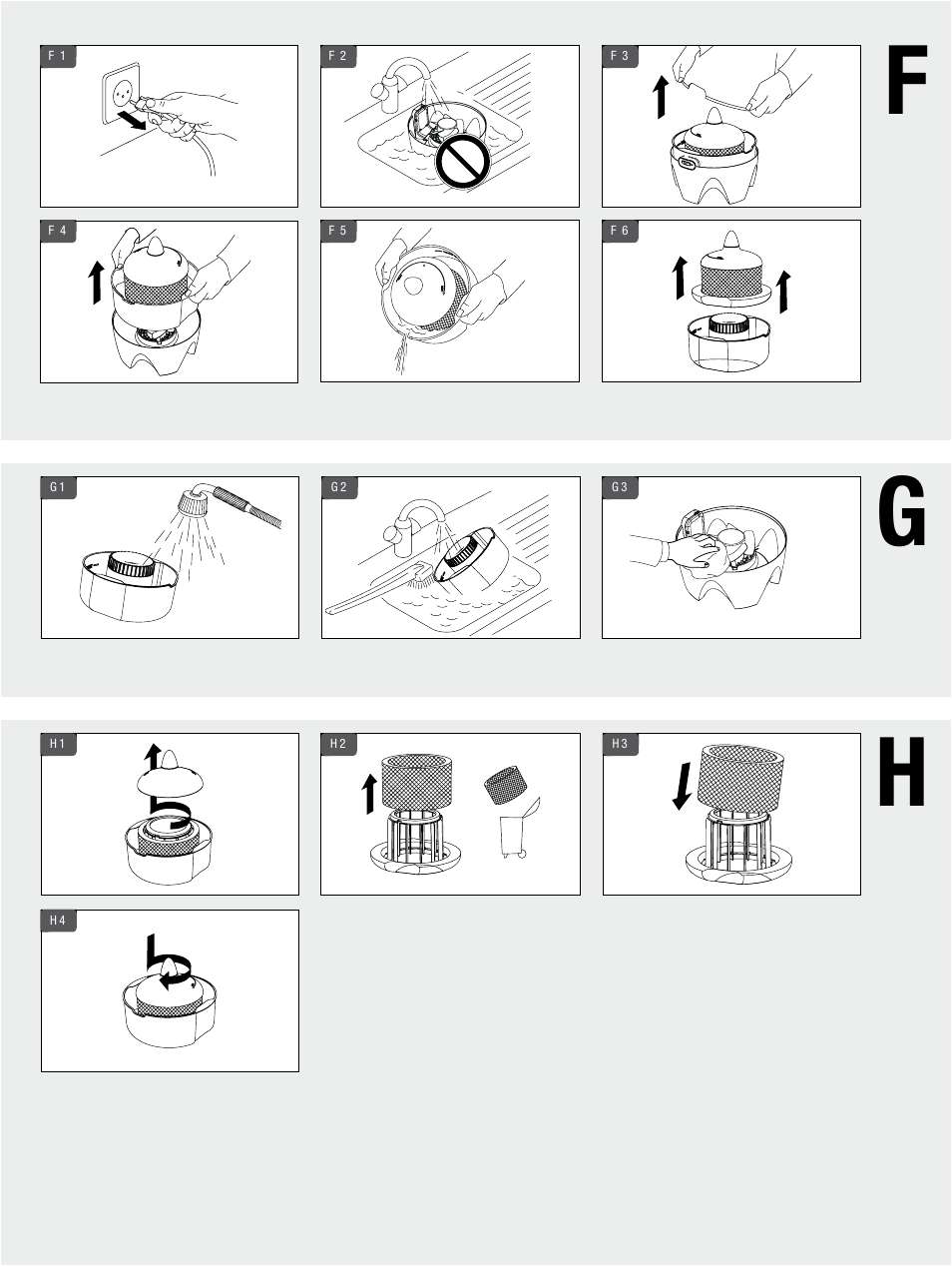 F 1

F 2

F 3

F

F 4

F 5

F 6

G 1

G 2

G 3

G

H 1

H 2

H 3

H

H 4